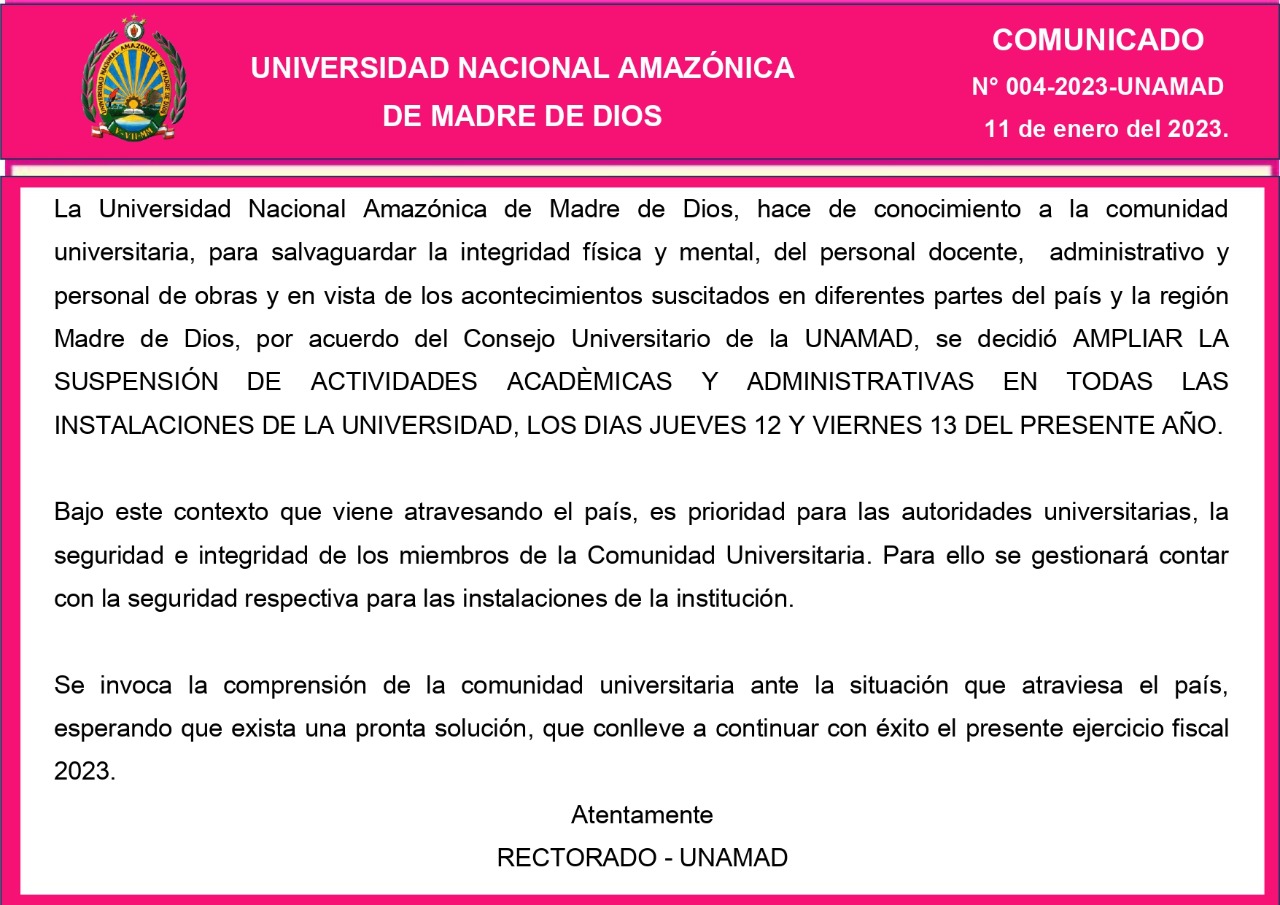 UNIVERSIDAD NACIONAL AMAZÓNICA DE MADRE DE DIOS

COMUNICADO
N° 004-2023-UNAMAD
11 de enero del 2023.

La Universidad Nacional Amazónica de Madre de Dios, hace de conocimiento a la comunidad universitaria, para salvaguardar la integridad física y mental, del personal docente, administrativo y personal de obras y en vista de los acontecimientos suscitados en diferentes partes del país y la región Madre de Dios, por acuerdo del Consejo Universitario de la UNAMAD, se decidió AMPLIAR LA SUSPENSIÓN DE ACTIVIDADES ACADÈMICAS Y ADMINISTRATIVAS EN TODAS LAS INSTALACIONES DE LA UNIVERSIDAD, LOS DIAS JUEVES 12 Y VIERNES 13 DEL PRESENTE AÑO.

Bajo este contexto que viene atravesando el país, es prioridad para las autoridades universitarias, la seguridad e integridad de los miembros de la Comunidad Universitaria. Para ello se gestionará contar con la seguridad respectiva para las instalaciones de la institución.

Se invoca la comprensión de la comunidad universitaria ante la situación que atraviesa el país, esperando que exista una pronta solución, que conlleve a continuar con éxito el presente ejercicio fiscal 2023.

Atentamente
RECTORADO - UNAMAD